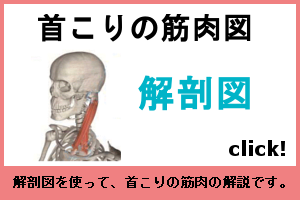 首こりの筋肉図

解剖図

click!

解剖図を使って、首こりの筋肉の解説です。